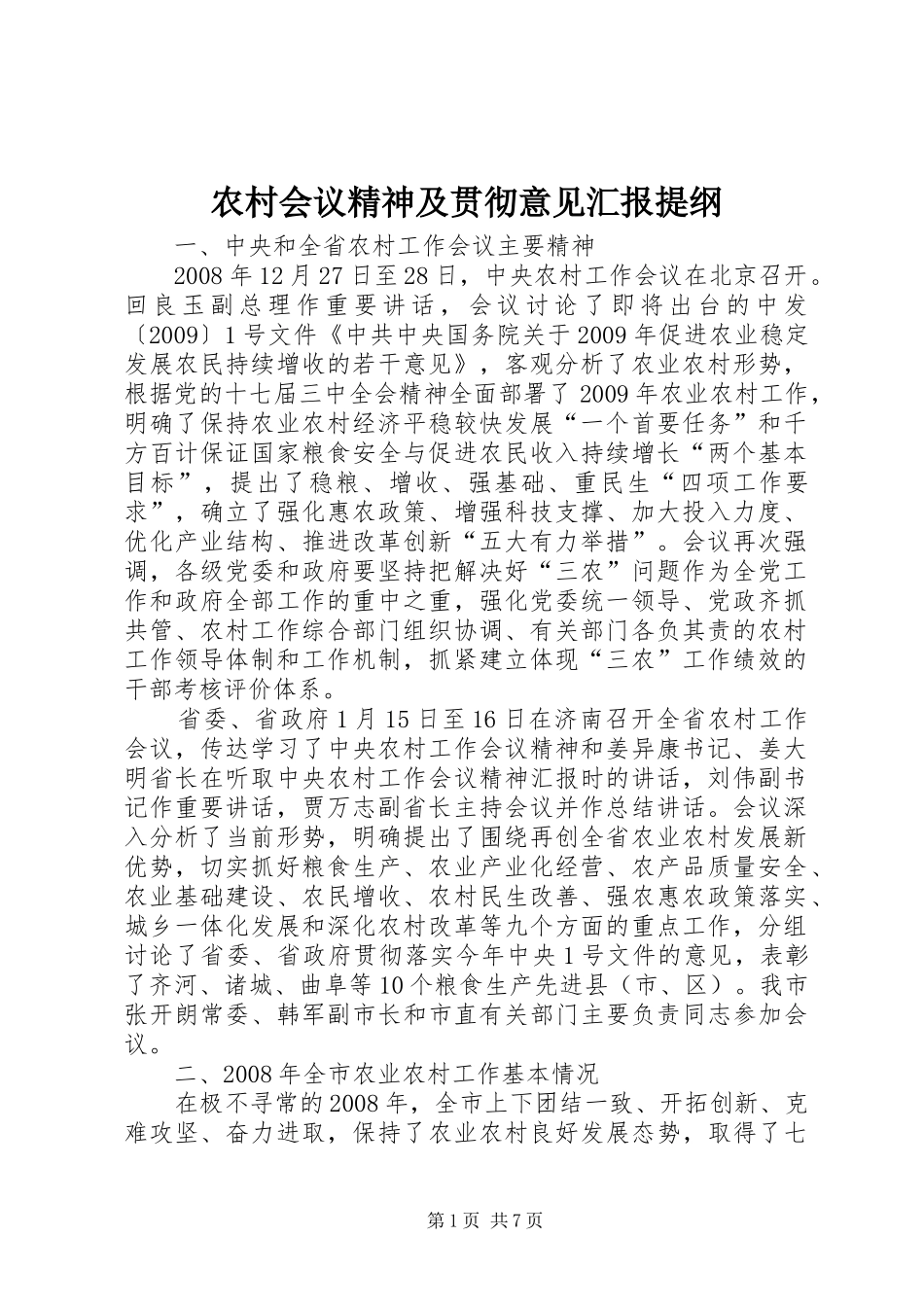 农村会议精神及贯彻意见汇报提纲

一、中央和全省农村工作会议主要精神

2008年12月27日至28日，中央农村工作会议在北京召开。回良玉副总理作重要讲话，会议讨论了即将出台的中发〔2009〕1号文件《中共中央国务院关于2009年促进农业稳定发展农民持续增收的若干意见》，客观分析了农业农村形势，根据党的十七届三中全会精神全面部署了2009年农业农村工作，明确了保持农业农村经济平稳较快发展“一个首要任务”和千方百计保证国家粮食安全与促进农民收入持续增长“两个基本目标”，提出了稳粮、增收、强基础、重民生“四项工作要求”，确立了强化惠农政策、增强科技支撑、加大投入力度、优化产业结构、推进改革创新“五大有力举措”。会议再次强调，各级党委和政府要坚持把解决好“三农”问题作为全党工作和政府全部工作的重中之重，强化党委统一领导、党政齐抓共管、农村工作综合部门组织协调、有关部门各负其责的农村工作领导体制和工作机制，抓紧建立体现“三农”工作绩效的干部考核评价体系。

省委、省政府1月15日至16日在济南召开全省农村工作会议，传达学习了中央农村工作会议精神和姜异康书记、姜大明省长在听取中央农村工作会议精神汇报时的讲话，刘伟副书记作重要讲话，贾万志副省长主持会议并作总结讲话。会议深入分析了当前形势，明确提出了围绕再创全省农业农村发展新优势，切实抓好粮食生产、农业产业化经营、农产品质量安全、农业基础建设、农民增收、农村民生改善、强农惠农政策落实、城乡一体化发展和深化农村改革等九个方面的重点工作，分组讨论了省委、省政府贯彻落实今年中央1号文件的意见，表彰了齐河、诸城、曲阜等10个粮食生产先进县（市、区）。我市张开朗常委、韩军副市长和市直有关部门主要负责同志参加会议。

二、2008年全市农业农村工作基本情况

在极不寻常的2008年，全市上下团结一致、开拓创新、克难攻坚、奋力进取，保持了农业农村良好发展态势，取得了七

第1页 共7页